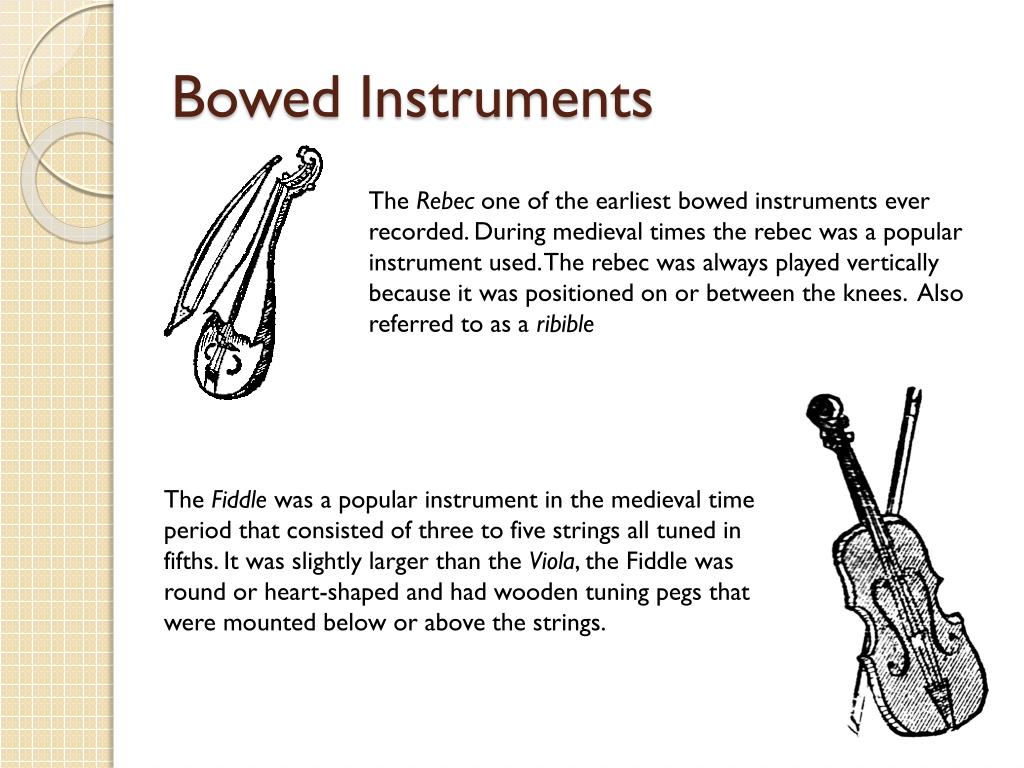 Bowed Instruments

The Rebec one of the earliest bowed instruments ever recorded. During medieval times the rebec was a popular instrument used. The rebec was always played vertically because it was positioned on or between the knees. Also referred to as a ribible

The Fiddle was a popular instrument in the medieval time period that consisted of three to five strings all tuned in fifths. It was slightly larger than the Viola, the Fiddle was round or heart-shaped and had wooden tuning pegs that were mounted below or above the strings.